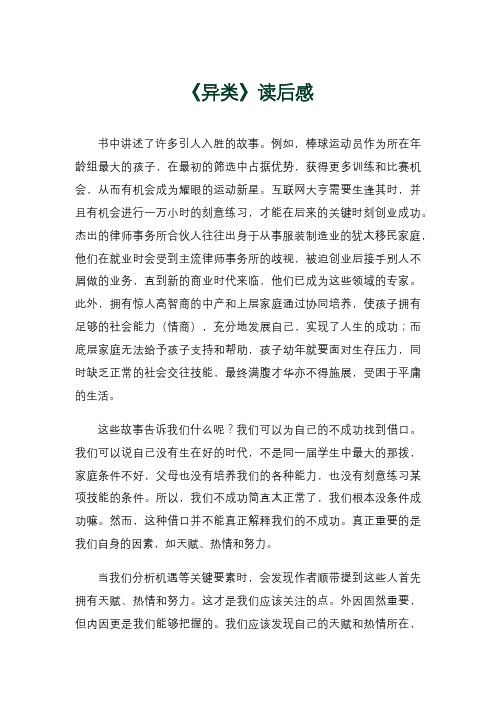 《异类》读后感

书中讲述了许多引人入胜的故事。例如，棒球运动员作为所在年龄组最大的孩子，在最初的筛选中占据优势，获得更多训练和比赛机会，从而有机会成为耀眼的运动新星。互联网大亨需要生逢其时，并且有机会进行一万小时的刻意练习，才能在后来的关键时刻创业成功。杰出的律师事务所合伙人往往出身于从事服装制造业的犹太移民家庭，他们在就业时会受到主流律师事务所的歧视，被迫创业后接手别人不屑做的业务，直到新的商业时代来临，他们已成为这些领域的专家。此外，拥有惊人高智商的中产和上层家庭通过协同培养，使孩子拥有足够的社会能力（情商），充分地发展自己，实现了人生的成功；而底层家庭无法给予孩子支持和帮助，孩子幼年就要面对生存压力，同时缺乏正常的社会交往技能，最终满腹才华亦不得施展，受困于平庸的生活。

这些故事告诉我们什么呢？我们可以为自己的不成功找到借口。我们可以说自己没有生在好的时代，不是同一届学生中最大的那拨，家庭条件不好，父母也没有培养我们的各种能力，也没有刻意练习某项技能的条件。所以，我们不成功简直太正常了，我们根本没条件成功嘛。然而，这种借口并不能真正解释我们的不成功。真正重要的是我们自身的因素，如天赋、热情和努力。

当我们分析机遇等关键要素时，会发现作者顺带提到这些人首先拥有天赋、热情和努力。这才是我们应该关注的点。外因固然重要，但内因更是我们能够把握的。我们应该发现自己的天赋和热情所在，